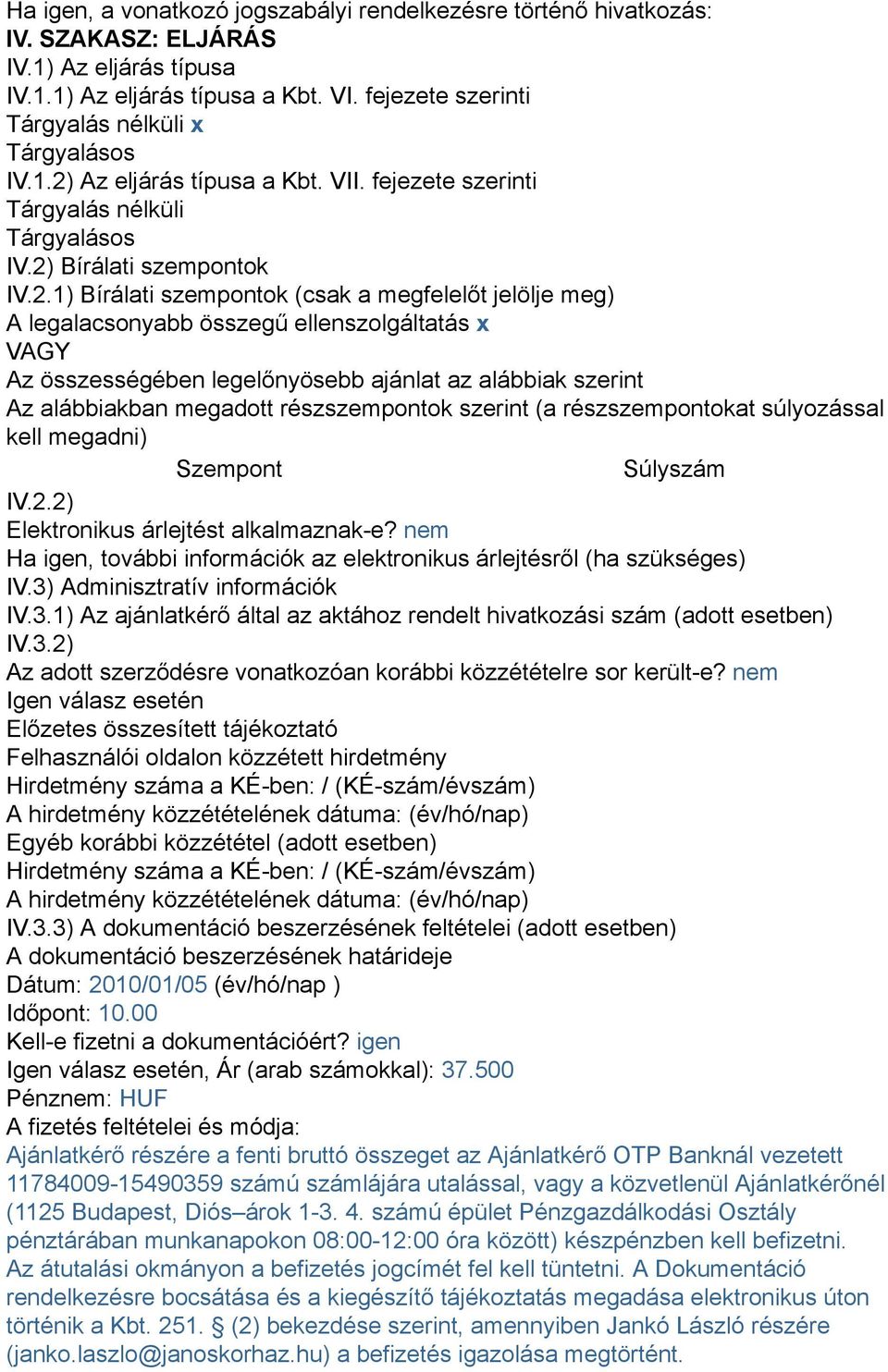 Ha igen, a vonatkozó jogszabályi rendelkezésre történő hivatkozás:
IV. SZAKASZ: ELJÁRÁS
IV.1) Az eljárás típusa
IV.1.1) Az eljárás típusa a Kbt. VI. fejezete szerinti
Tárgyalás nélküli x
Tárgyalásos
IV.1.2) Az eljárás típusa a Kbt. VII. fejezete szerinti
Tárgyalás nélküli
Tárgyalásos
IV.2) Bírálati szempontok
IV.2.1) Bírálati szempontok (csak a megfelelőt jelölje meg)
A legalacsonyabb összegű ellenszolgáltatás x
VAGY
Az összességében legelőnyösebb ajánlat az alábbiak szerint
Az alábbiakban megadott részszempontok szerint (a részszempontokat súlyozással kell megadni)

| Szempont | Súlyszám |
|---|---|

IV.2.2)
Elektronikus árlejtést alkalmaznak-e? nem
Ha igen, további információk az elektronikus árlejtésről (ha szükséges)
IV.3) Adminisztratív információk
IV.3.1) Az ajánlatkérő által az aktához rendelt hivatkozási szám (adott esetben)
IV.3.2)
Az adott szerződésre vonatkozóan korábbi közzétételre sor került-e? nem
Igen válasz esetén
Előzetes összesített tájékoztató
Felhasználói oldalon közzétett hirdetmény
Hirdetmény száma a KÉ-ben: / (KÉ-szám/évszám)
A hirdetmény közzétételének dátuma: (év/hó/nap)
Egyéb korábbi közzététel (adott esetben)
Hirdetmény száma a KÉ-ben: / (KÉ-szám/évszám)
A hirdetmény közzétételének dátuma: (év/hó/nap)
IV.3.3) A dokumentáció beszerzésének feltételei (adott esetben)
A dokumentáció beszerzésének határideje
Dátum: 2010/01/05 (év/hó/nap )
Időpont: 10.00
Kell-e fizetni a dokumentációért? igen
Igen válasz esetén, Ár (arab számokkal): 37.500
Pénznem: HUF
A fizetés feltételei és módja:
Ajánlatkérő részére a fenti bruttó összeget az Ajánlatkérő OTP Banknál vezetett 11784009-15490359 számú számlájára utalással, vagy a közvetlenül Ajánlatkérőnél (1125 Budapest, Diós–árok 1-3. 4. számú épület Pénzgazdálkodási Osztály pénztárában munkanapokon 08:00-12:00 óra között) készpénzben kell befizetni. Az átutalási okmányon a befizetés jogcímét fel kell tüntetni. A Dokumentáció rendelkezésre bocsátása és a kiegészítő tájékoztatás megadása elektronikus úton történik a Kbt. 251. § (2) bekezdése szerint, amennyiben Jankó László részére (janko.laszlo@janoskorhaz.hu) a befizetés igazolása megtörtént.